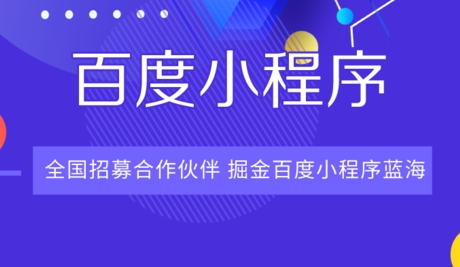 百度小程序

全国招募合作伙伴 掘金百度小程序蓝海